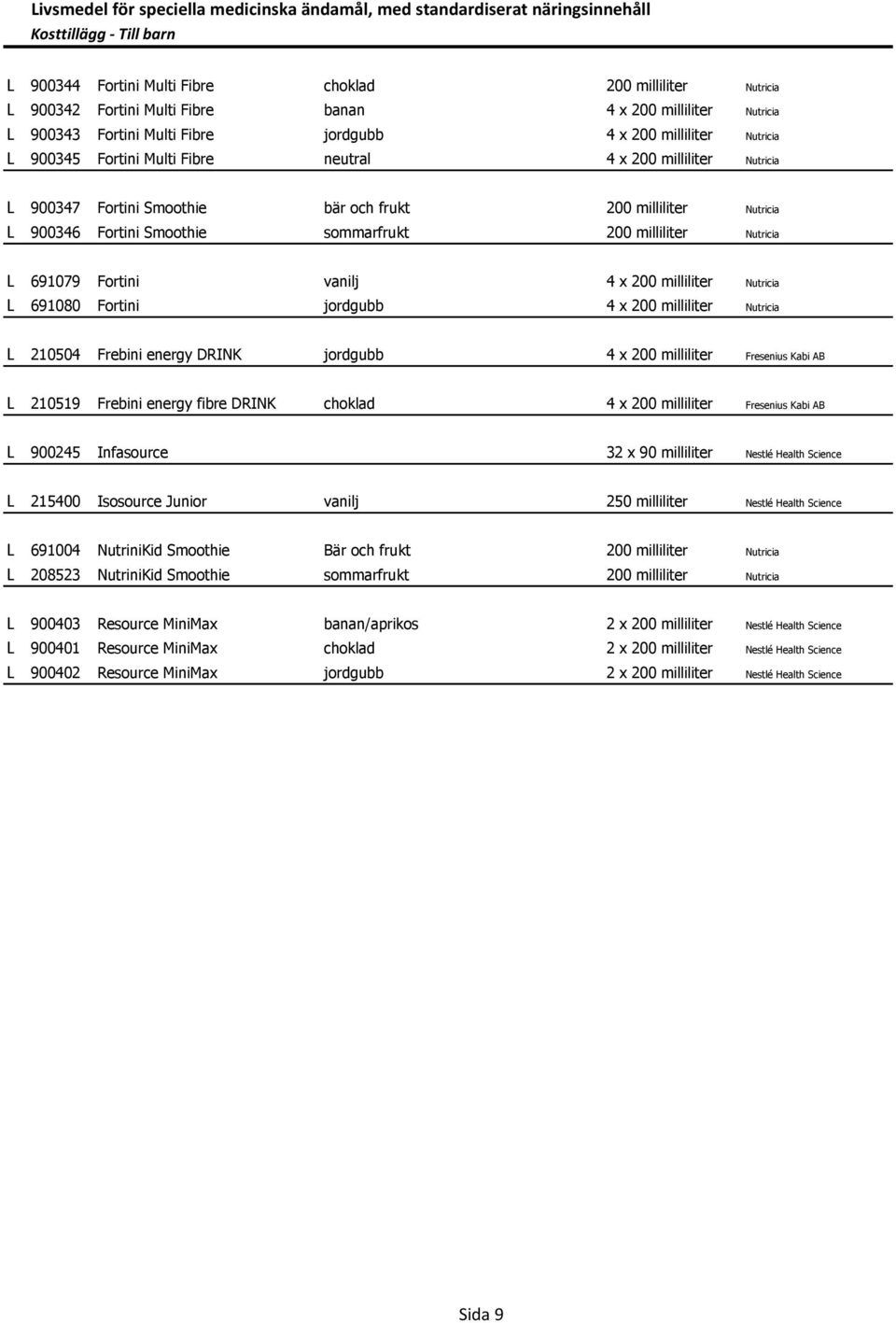 Livsmedel för speciella medicinska ändamål, med standardiserat näringsinnehåll
Kosttillägg - Till barn

| | | | | | |
|---|---|---|---|---|---|
| L | 900344 | Fortini Multi Fibre | choklad | 200 milliliter | Nutricia |
| L | 900342 | Fortini Multi Fibre | banan | 4 x 200 milliliter | Nutricia |
| L | 900343 | Fortini Multi Fibre | jordgubb | 4 x 200 milliliter | Nutricia |
| L | 900345 | Fortini Multi Fibre | neutral | 4 x 200 milliliter | Nutricia |
| L | 900347 | Fortini Smoothie | bär och frukt | 200 milliliter | Nutricia |
| L | 900346 | Fortini Smoothie | sommarfrukt | 200 milliliter | Nutricia |
| L | 691079 | Fortini | vanilj | 4 x 200 milliliter | Nutricia |
| L | 691080 | Fortini | jordgubb | 4 x 200 milliliter | Nutricia |
| L | 210504 | Frebini energy DRINK | jordgubb | 4 x 200 milliliter | Fresenius Kabi AB |
| L | 210519 | Frebini energy fibre DRINK | choklad | 4 x 200 milliliter | Fresenius Kabi AB |
| L | 900245 | Infasource | | 32 x 90 milliliter | Nestlé Health Science |
| L | 215400 | Isosource Junior | vanilj | 250 milliliter | Nestlé Health Science |
| L | 691004 | NutriniKid Smoothie | Bär och frukt | 200 milliliter | Nutricia |
| L | 208523 | NutriniKid Smoothie | sommarfrukt | 200 milliliter | Nutricia |
| L | 900403 | Resource MiniMax | banan/aprikos | 2 x 200 milliliter | Nestlé Health Science |
| L | 900401 | Resource MiniMax | choklad | 2 x 200 milliliter | Nestlé Health Science |
| L | 900402 | Resource MiniMax | jordgubb | 2 x 200 milliliter | Nestlé Health Science |

Sida 9